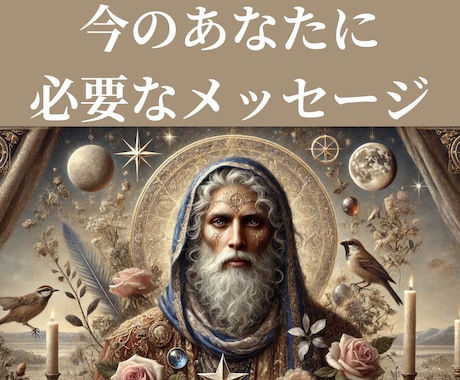 今のあなたに
必要なメッセージ